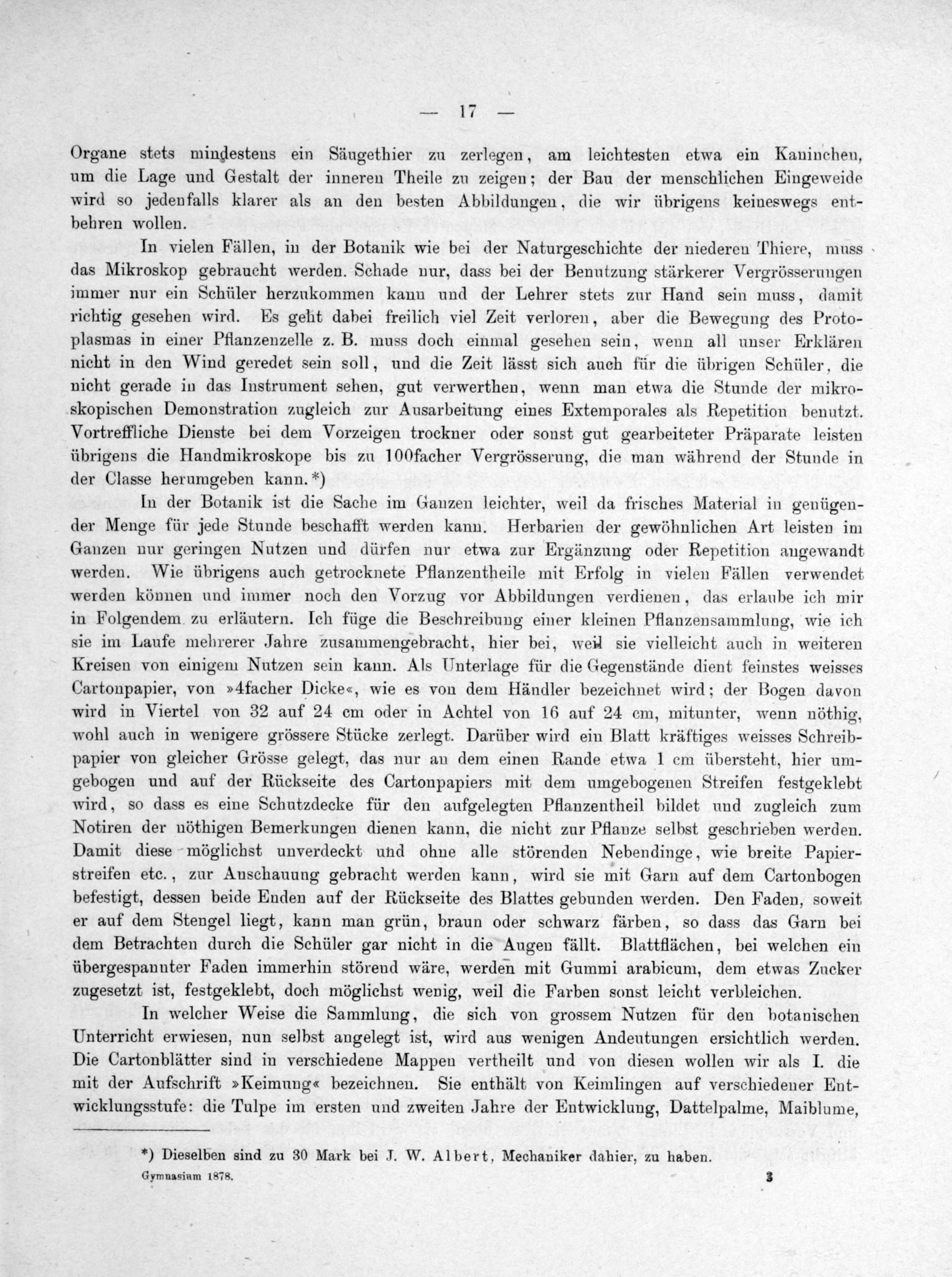 — 17 —

Organe stets mindestens ein Säugethier zu zerlegen, am leichtesten etwa ein Kaninchen, um die Lage und Gestalt der inneren Theile zu zeigen; der Bau der menschlichen Eingeweide wird so jedenfalls klarer als an den besten Abbildungen, die wir übrigens keineswegs entbehren wollen.

In vielen Fällen, in der Botanik wie bei der Naturgeschichte der niederen Thiere, muss das Mikroskop gebraucht werden. Schade nur, dass bei der Benutzung stärkerer Vergrösserungen immer nur ein Schüler herzukommen kann und der Lehrer stets zur Hand sein muss, damit richtig gesehen wird. Es geht dabei freilich viel Zeit verloren, aber die Bewegung des Protoplasmas in einer Pflanzenzelle z. B. muss doch einmal gesehen sein, wenn all unser Erklären nicht in den Wind geredet sein soll, und die Zeit lässt sich auch für die übrigen Schüler, die nicht gerade in das Instrument sehen, gut verwerthen, wenn man etwa die Stunde der mikroskopischen Demonstration zugleich zur Ausarbeitung eines Extemporales als Repetition benutzt. Vortreffliche Dienste bei dem Vorzeigen trockner oder sonst gut gearbeiteter Präparate leisten übrigens die Handmikroskope bis zu 100facher Vergrösserung, die man während der Stunde in der Classe herumgeben kann.*)

In der Botanik ist die Sache im Ganzen leichter, weil da frisches Material in genügender Menge für jede Stunde beschafft werden kann. Herbarien der gewöhnlichen Art leisten im Ganzen nur geringen Nutzen und dürfen nur etwa zur Ergänzung oder Repetition angewandt werden. Wie übrigens auch getrocknete Pflanzentheile mit Erfolg in vielen Fällen verwendet werden können und immer noch den Vorzug vor Abbildungen verdienen, das erlaube ich mir in Folgendem zu erläutern. Ich füge die Beschreibung einer kleinen Pflanzensammlung, wie ich sie im Laufe mehrerer Jahre zusammengebracht, hier bei, weil sie vielleicht auch in weiteren Kreisen von einigem Nutzen sein kann. Als Unterlage für die Gegenstände dient feinstes weisses Cartonpapier, von »4facher Dicke«, wie es von dem Händler bezeichnet wird; der Bogen davon wird in Viertel von 32 auf 24 cm oder in Achtel von 16 auf 24 cm, mitunter, wenn nöthig, wohl auch in wenigere grössere Stücke zerlegt. Darüber wird ein Blatt kräftiges weisses Schreibpapier von gleicher Grösse gelegt, das nur an dem einen Rande etwa 1 cm übersteht, hier umgebogen und auf der Rückseite des Cartonpapiers mit dem umgebogenen Streifen festgeklebt wird, so dass es eine Schutzdecke für den aufgelegten Pflanzentheil bildet und zugleich zum Notiren der nöthigen Bemerkungen dienen kann, die nicht zur Pflanze selbst geschrieben werden. Damit diese möglichst unverdeckt und ohne alle störenden Nebendinge, wie breite Papierstreifen etc., zur Anschauung gebracht werden kann, wird sie mit Garn auf dem Cartonbogen befestigt, dessen beide Enden auf der Rückseite des Blattes gebunden werden. Den Faden, soweit er auf dem Stengel liegt, kann man grün, braun oder schwarz färben, so dass das Garn bei dem Betrachten durch die Schüler gar nicht in die Augen fällt. Blattflächen, bei welchen ein übergespannter Faden immerhin störend wäre, werden mit Gummi arabicum, dem etwas Zucker zugesetzt ist, festgeklebt, doch möglichst wenig, weil die Farben sonst leicht verbleichen.

In welcher Weise die Sammlung, die sich von grossem Nutzen für den botanischen Unterricht erwiesen, nun selbst angelegt ist, wird aus wenigen Andeutungen ersichtlich werden. Die Cartonblätter sind in verschiedene Mappen vertheilt und von diesen wollen wir als I. die mit der Aufschrift »Keimung« bezeichnen. Sie enthält von Keimlingen auf verschiedener Entwicklungsstufe: die Tulpe im ersten und zweiten Jahre der Entwicklung, Dattelpalme, Maiblume,

*) Dieselben sind zu 30 Mark bei J. W. Albert, Mechaniker dahier, zu haben.

Gymnasium 1878. 3